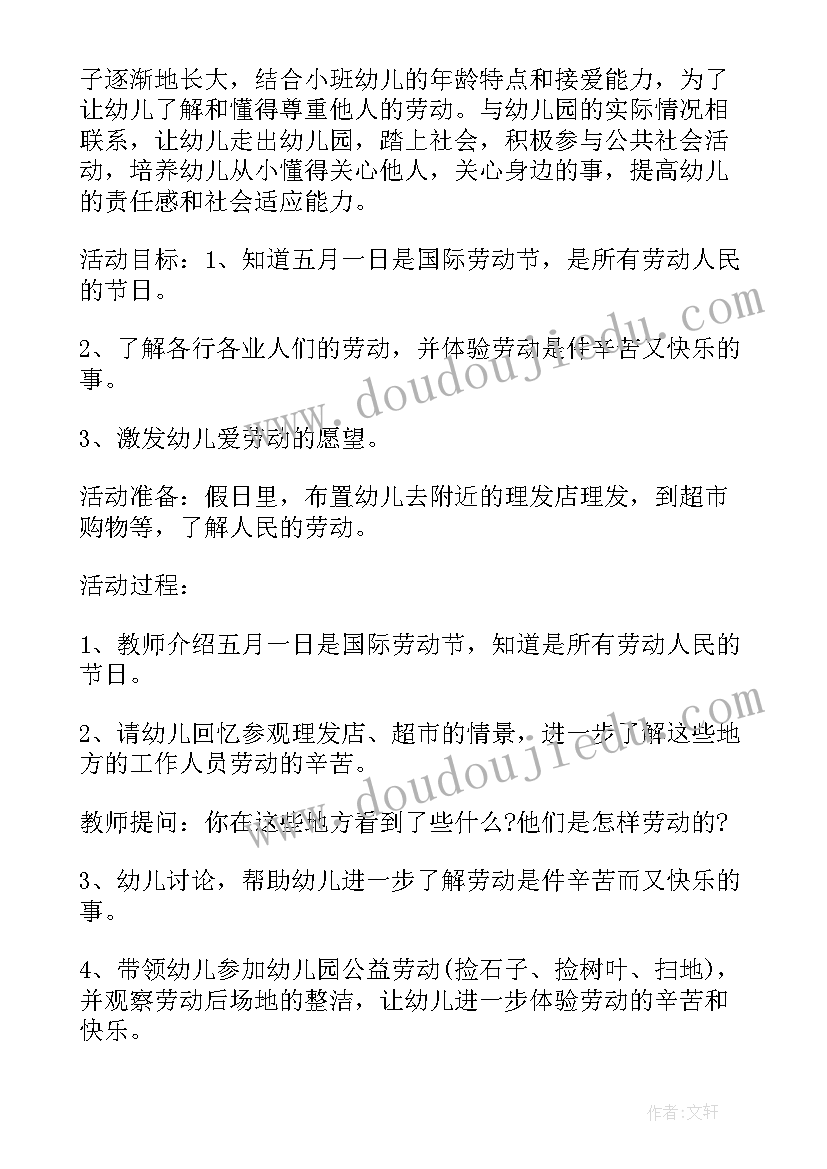 子逐渐地长大，结合小班幼儿的年龄特点和接爱能力，为了让幼儿了解和懂得尊重他人的劳动。与幼儿园的实际情况相联系，让幼儿走出幼儿园，踏上社会，积极参与公共社会活动，培养幼儿从小懂得关心他人，关心身边的事，提高幼儿的责任感和社会适应能力。

活动目标：1、知道五月一日是国际劳动节，是所有劳动人民的节日。

2、了解各行各业人们的劳动，并体验劳动是件辛苦又快乐的事。

3、激发幼儿爱劳动的愿望。

活动准备：假日里，布置幼儿去附近的理发店理发，到超市购物等，了解人民的劳动。

活动过程：

1、教师介绍五月一日是国际劳动节，知道是所有劳动人民的节日。

2、请幼儿回忆参观理发店、超市的情景，进一步了解这些地方的工作人员劳动的辛苦。

教师提问：你在这些地方看到了些什么?他们是怎样劳动的?

3、幼儿讨论，帮助幼儿进一步了解劳动是件辛苦而又快乐的事。

4、带领幼儿参加幼儿园公益劳动(捡石子、捡树叶、扫地)，并观察劳动后场地的整洁，让幼儿进一步体验劳动的辛苦和快乐。

www.doudoujiedu.com

www.doudoujiedu.com

作者:文轩